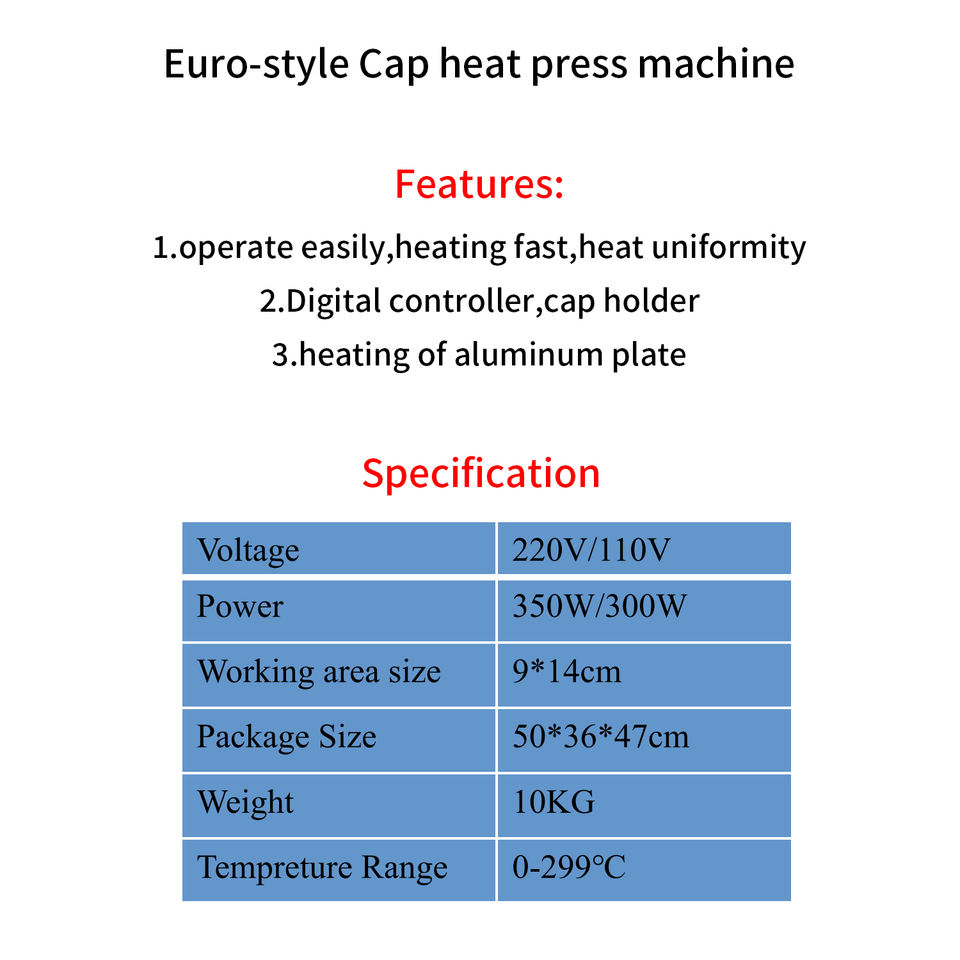 Euro-style Cap heat press machine

Features:

1.operate easily,heating fast,heat uniformity

2.Digital controller,cap holder

3.heating of aluminum plate

Specification

| Voltage | 220V/110V |
|---|---|
| Power | 350W/300W |
| Working area size | 9*14cm |
| Package Size | 50*36*47cm |
| Weight | 10KG |
| Tempreture Range | 0-299℃ |